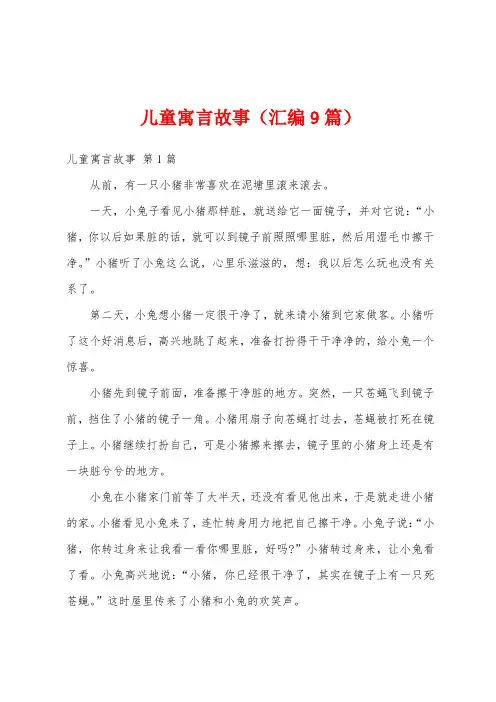 儿童寓言故事（汇编9篇）

儿童寓言故事 第1篇

从前，有一只小猪非常喜欢在泥塘里滚来滚去。

一天，小兔子看见小猪那样脏，就送给它一面镜子，并对它说：“小猪，你以后如果脏的话，就可以到镜子前照照哪里脏，然后用湿毛巾擦干净。”小猪听了小兔这么说，心里乐滋滋的，想：我以后怎么玩也没有关系了。

第二天，小兔想小猪一定很干净了，就来请小猪到它家做客。小猪听了这个好消息后，高兴地跳了起来，准备打扮得干干净净的，给小兔一个惊喜。

小猪先到镜子前面，准备擦干净脏的地方。突然，一只苍蝇飞到镜子前，挡住了小猪的镜子一角。小猪用扇子向苍蝇打过去，苍蝇被打死在镜子上。小猪继续打扮自己，可是小猪擦来擦去，镜子里的小猪身上还是有一块脏兮兮的地方。

小兔在小猪家门前等了大半天，还没有看见他出来，于是就走进小猪的家。小猪看见小兔来了，连忙转身用力地把自己擦干净。小兔子说：“小猪，你转过身来让我看一看你哪里脏，好吗?”小猪转过身来，让小兔看了看。小兔高兴地说：“小猪，你已经很干净了，其实在镜子上有一只死苍蝇。”这时屋里传来了小猪和小兔的欢笑声。